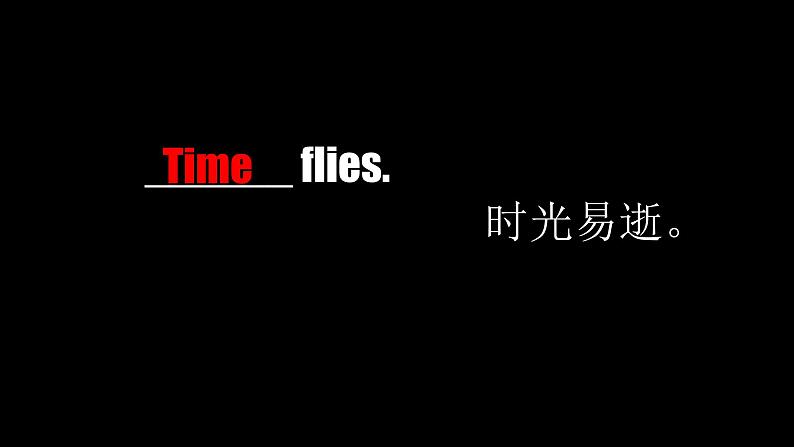 Time flies.

时光易逝。